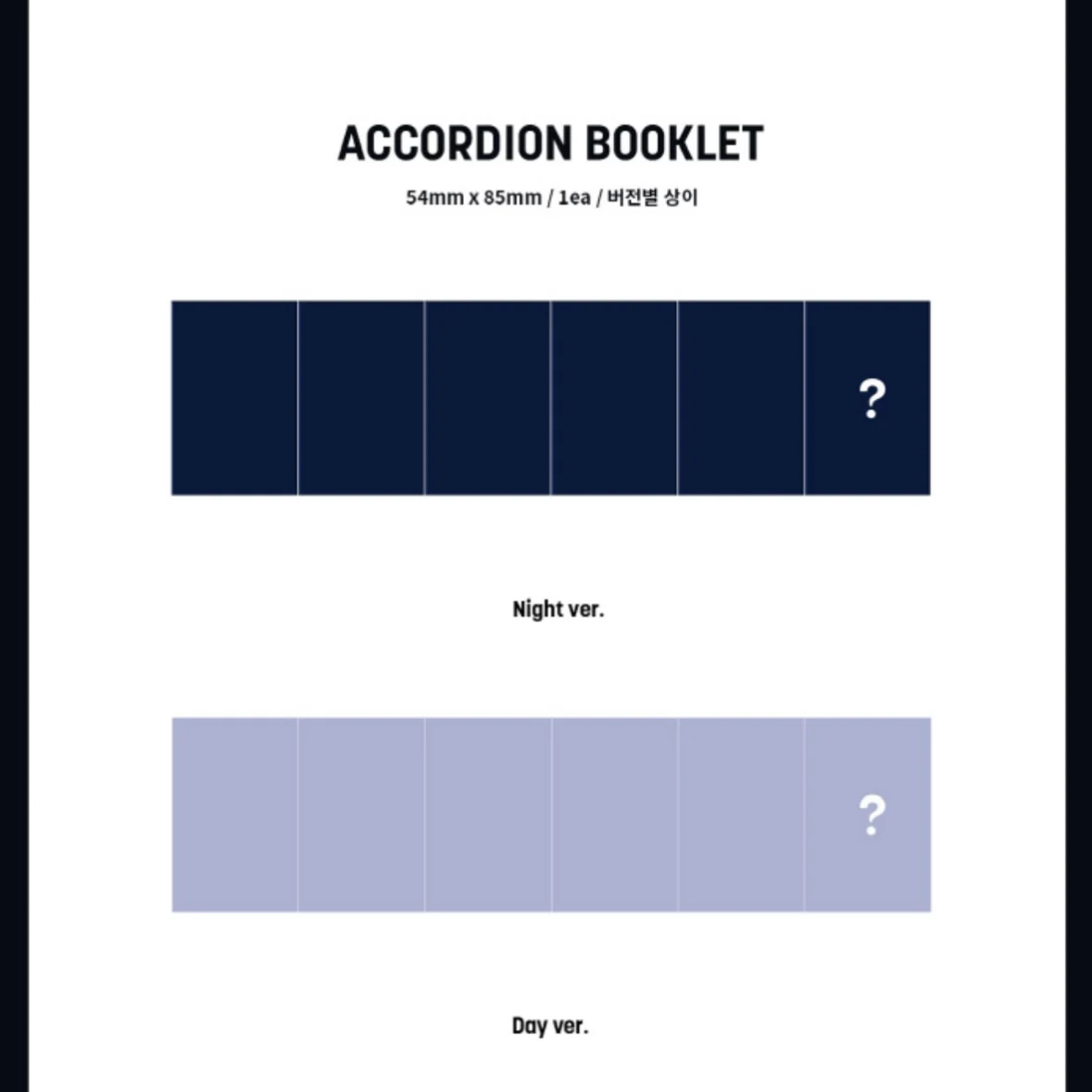 ACCORDION BOOKLET

54mm x 85mm / 1ea / 버전별 상이

?

Night ver.

?

Day ver.